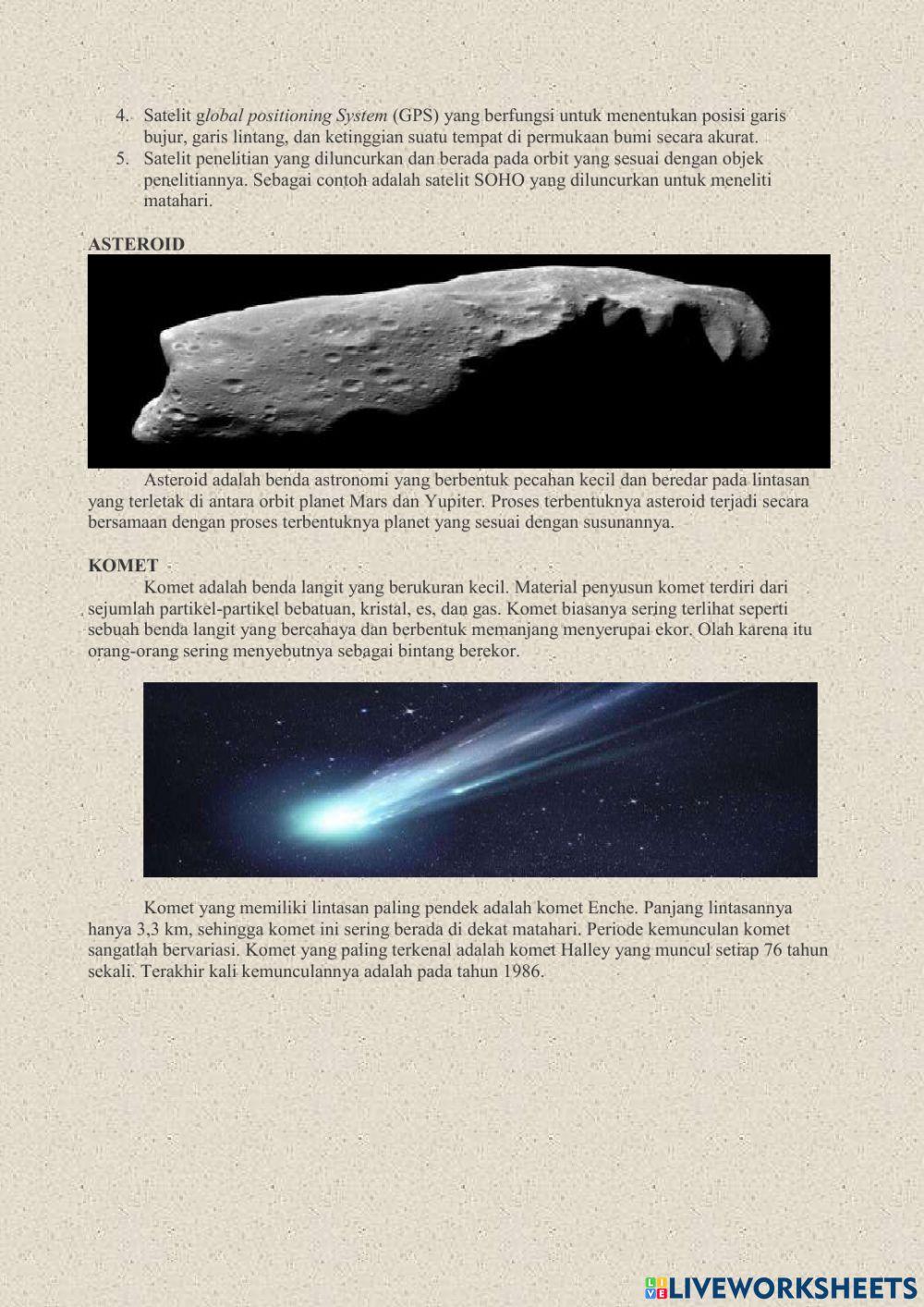 4. Satelit global positioning System (GPS) yang berfungsi untuk menentukan posisi garis bujur, garis lintang, dan ketinggian suatu tempat di permukaan bumi secara akurat.
5. Satelit penelitian yang diluncurkan dan berada pada orbit yang sesuai dengan objek penelitiannya. Sebagai contoh adalah satelit SOHO yang diluncurkan untuk meneliti matahari.

ASTEROID

Asteroid adalah benda astronomi yang berbentuk pecahan kecil dan beredar pada lintasan yang terletak di antara orbit planet Mars dan Yupiter. Proses terbentuknya asteroid terjadi secara bersamaan dengan proses terbentuknya planet yang sesuai dengan susunannya.

KOMET

Komet adalah benda langit yang berukuran kecil. Material penyusun komet terdiri dari sejumlah partikel-partikel bebatuan, kristal, es, dan gas. Komet biasanya sering terlihat seperti sebuah benda langit yang bercahaya dan berbentuk memanjang menyerupai ekor. Olah karena itu orang-orang sering menyebutnya sebagai bintang berekor.

Komet yang memiliki lintasan paling pendek adalah komet Enche. Panjang lintasannya hanya 3,3 km, sehingga komet ini sering berada di dekat matahari. Periode kemunculan komet sangatlah bervariasi. Komet yang paling terkenal adalah komet Halley yang muncul setiap 76 tahun sekali. Terakhir kali kemunculannya adalah pada tahun 1986.

LIVEWORKSHEETS